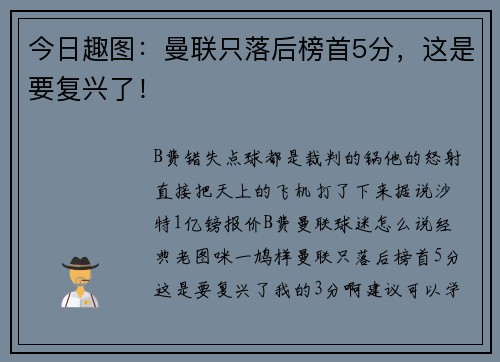 今日趣图：曼联只落后榜首5分，这是要复兴了！

B费错失点球都是裁判的锅他的怒射直接把天上的飞机打了下来据说沙特1亿镑报价B费曼联球迷怎么说经典老图咪一鸠样曼联只落后榜首5分这是要复兴了我的3分啊建议可以学